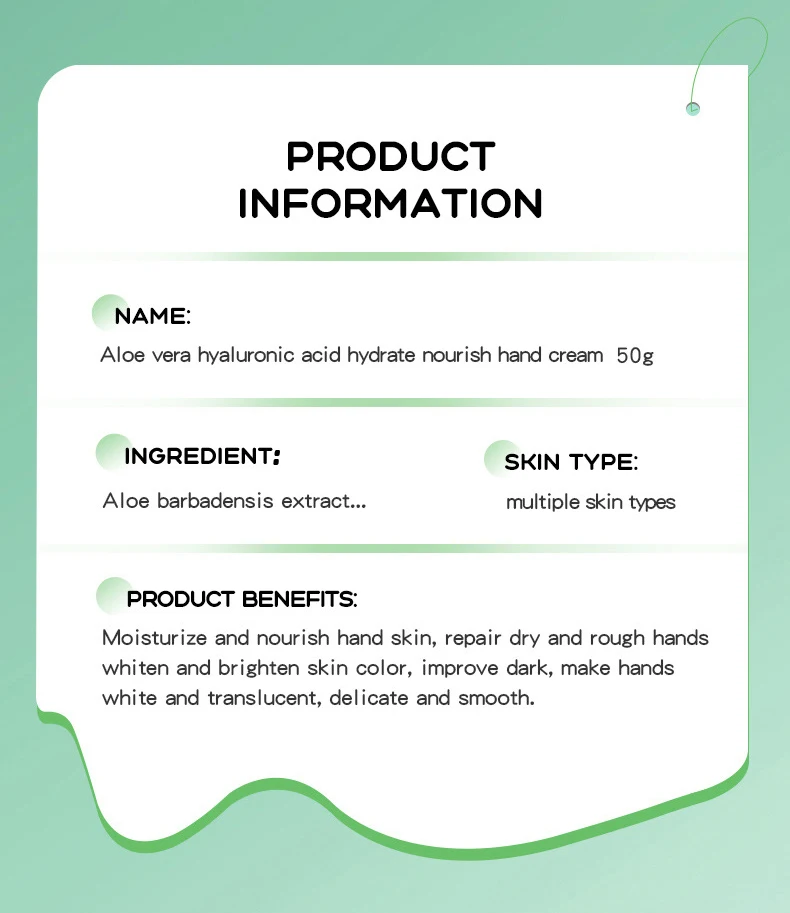 PRODUCT INFORMATION

NAME:

Aloe vera hyaluronic acid hydrate nourish hand cream 50g

INGREDIENT:

Aloe barbadensis extract...

SKIN TYPE:

multiple skin types

PRODUCT BENEFITS:

Moisturize and nourish hand skin, repair dry and rough hands whiten and brighten skin color, improve dark, make hands white and translucent, delicate and smooth.